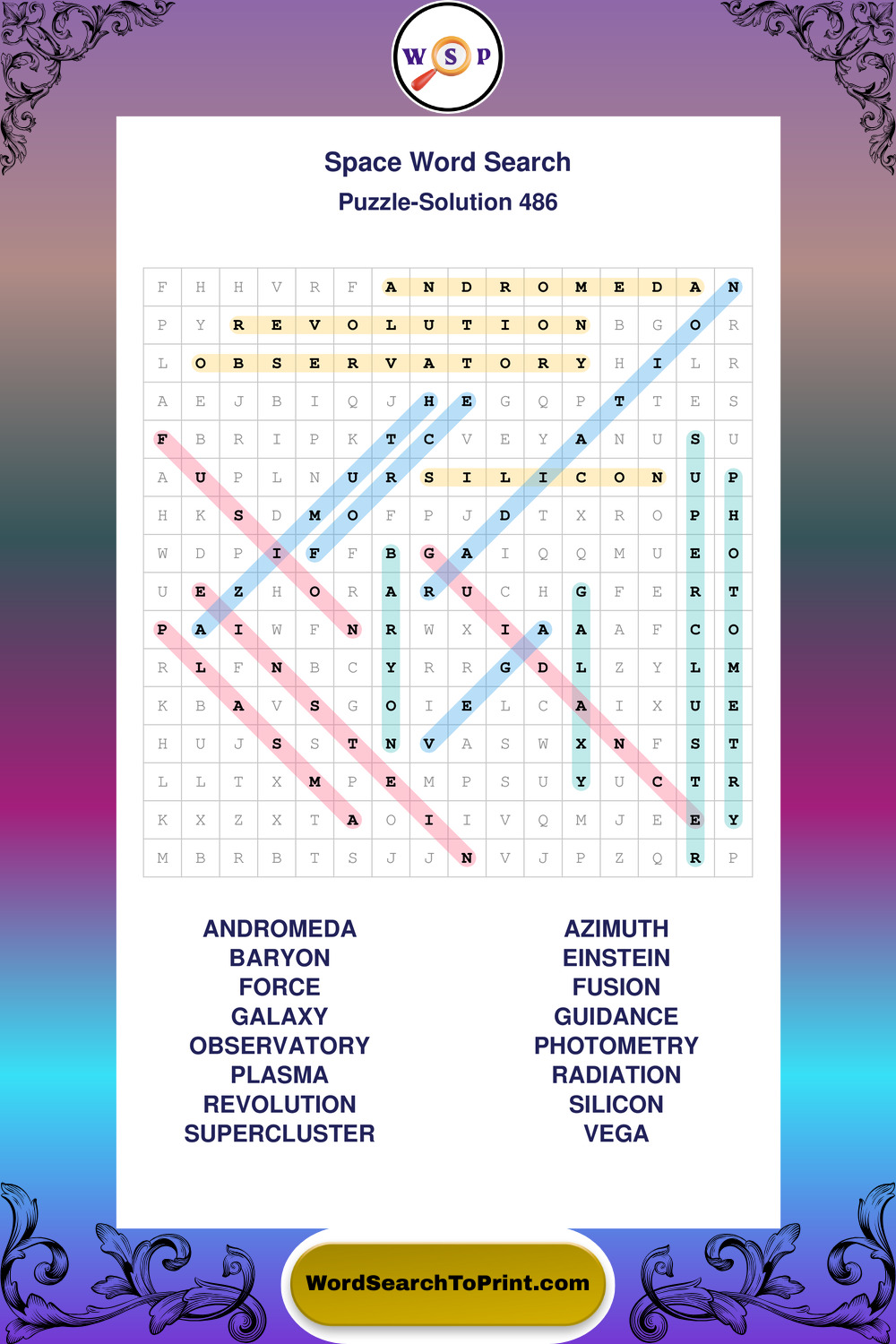 W S P

Space Word Search
Puzzle-Solution 486

| F | H | H | V | R | F | A | N | D | R | O | M | E | D | A | N |
|---|---|---|---|---|---|---|---|---|---|---|---|---|---|---|---|
| P | Y | R | E | V | O | L | U | T | I | O | N | B | G | O | R |
| L | O | B | S | E | R | V | A | T | O | R | Y | H | I | L | R |
| A | E | J | B | I | Q | J | H | E | G | Q | P | T | T | E | S |
| F | B | R | I | P | K | T | C | V | E | Y | A | N | U | S | U |
| A | U | P | L | N | U | R | S | I | L | I | C | O | N | U | P |
| H | K | S | D | M | O | F | P | J | D | T | X | R | O | P | H |
| W | D | P | I | F | F | B | G | A | I | Q | Q | M | U | E | O |
| U | E | Z | H | O | R | A | R | U | C | H | G | F | E | R | T |
| P | A | I | W | F | N | R | W | X | I | A | A | A | F | C | O |
| R | L | F | N | B | C | Y | R | R | G | D | L | Z | Y | L | M |
| K | B | A | V | S | G | O | I | E | L | C | A | I | X | U | E |
| H | U | J | S | S | T | N | V | A | S | W | X | N | F | S | T |
| L | L | T | X | M | P | E | M | P | S | U | Y | U | C | T | R |
| K | X | Z | X | T | A | O | I | I | V | Q | M | J | E | E | Y |
| M | B | R | B | T | S | J | J | N | V | J | P | Z | Q | R | P |

ANDROMEDA
BARYON
FORCE
GALAXY
OBSERVATORY
PLASMA
REVOLUTION
SUPERCLUSTER

AZIMUTH
EINSTEIN
FUSION
GUIDANCE
PHOTOMETRY
RADIATION
SILICON
VEGA

WordSearchToPrint.com